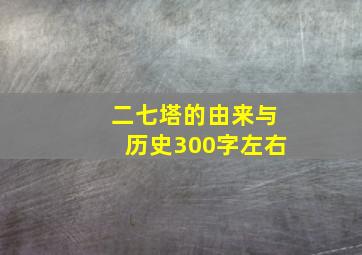 二七塔的由来与历史300字左右